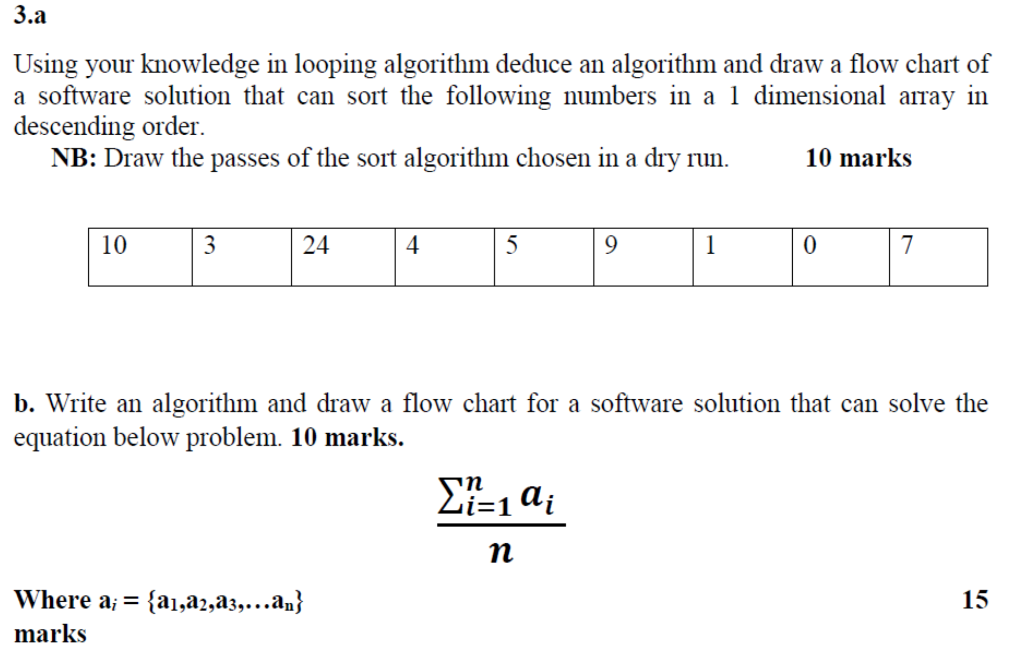 3.a

Using your knowledge in looping algorithm deduce an algorithm and draw a flow chart of a software solution that can sort the following numbers in a 1 dimensional array in descending order.

NB: Draw the passes of the sort algorithm chosen in a dry run. 10 marks

| 10 | 3 | 24 | 4 | 5 | 9 | 1 | 0 | 7 |
|---|---|---|---|---|---|---|---|---|

b. Write an algorithm and draw a flow chart for a software solution that can solve the equation below problem. 10 marks.

$\frac{\sum_{i=1}^{n} a_i}{n}$

Where $a_i = \{a_1, a_2, a_3, \ldots a_n\}$ 15 marks